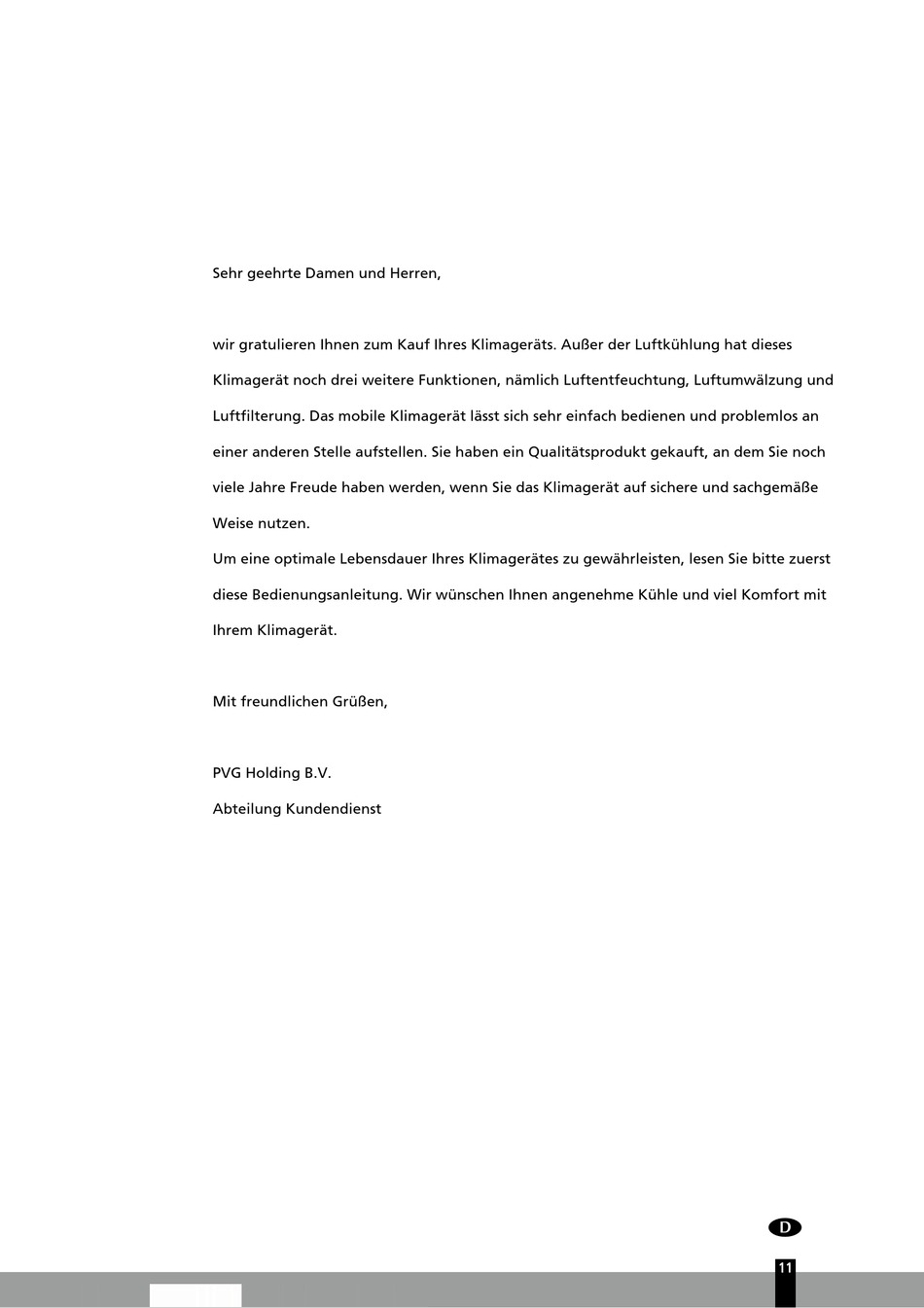 Sehr geehrte Damen und Herren,

wir gratulieren Ihnen zum Kauf Ihres Klimageräts. Außer der Luftkühlung hat dieses Klimagerät noch drei weitere Funktionen, nämlich Luftentfeuchtung, Luftumwälzung und Luftfilterung. Das mobile Klimagerät lässt sich sehr einfach bedienen und problemlos an einer anderen Stelle aufstellen. Sie haben ein Qualitätsprodukt gekauft, an dem Sie noch viele Jahre Freude haben werden, wenn Sie das Klimagerät auf sichere und sachgemäße Weise nutzen.
Um eine optimale Lebensdauer Ihres Klimagerätes zu gewährleisten, lesen Sie bitte zuerst diese Bedienungsanleitung. Wir wünschen Ihnen angenehme Kühle und viel Komfort mit Ihrem Klimagerät.

Mit freundlichen Grüßen,

PVG Holding B.V.
Abteilung Kundendienst

D

11